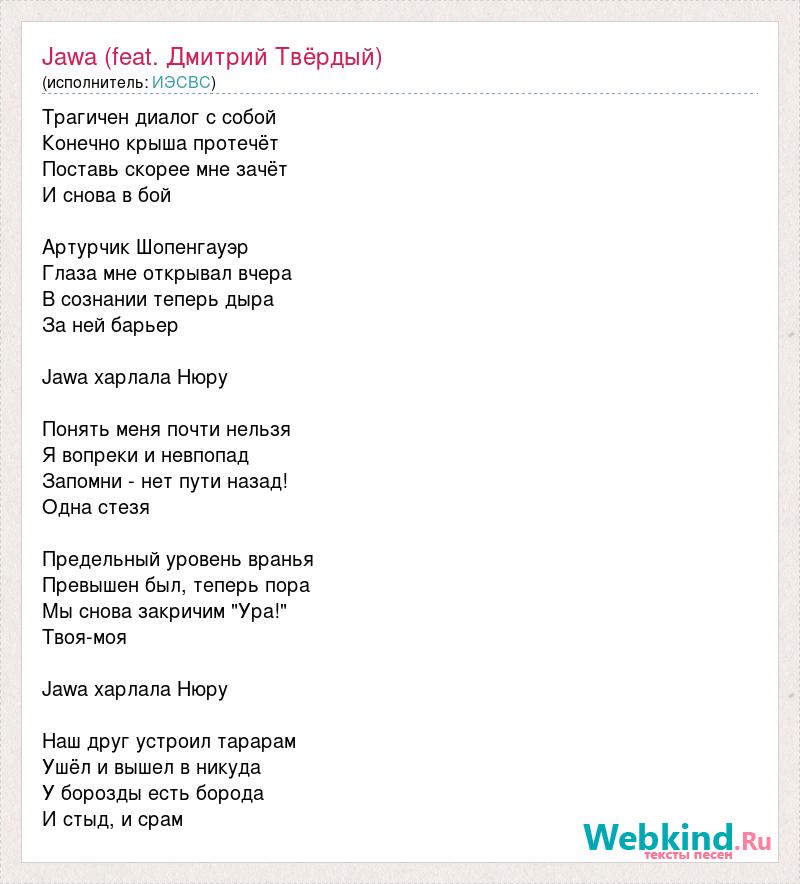 Jawa (feat. Дмитрий Твёрдый)
(исполнитель: ИЭСВС)

Трагичен диалог с собой
Конечно крыша протечёт
Поставь скорее мне зачёт
И снова в бой

Артурчик Шопенгауэр
Глаза мне открывал вчера
В сознании теперь дыра
За ней барьер

Jawa харлала Нюру

Понять меня почти нельзя
Я вопреки и невпопад
Запомни - нет пути назад!
Одна стезя

Предельный уровень вранья
Превышен был, теперь пора
Мы снова закричим "Ура!"
Твоя-моя

Jawa харлала Нюру

Наш друг устроил тарарам
Ушёл и вышел в никуда
У борозды есть борода
И стыд, и срам

Webkind.Ru
тексты песен